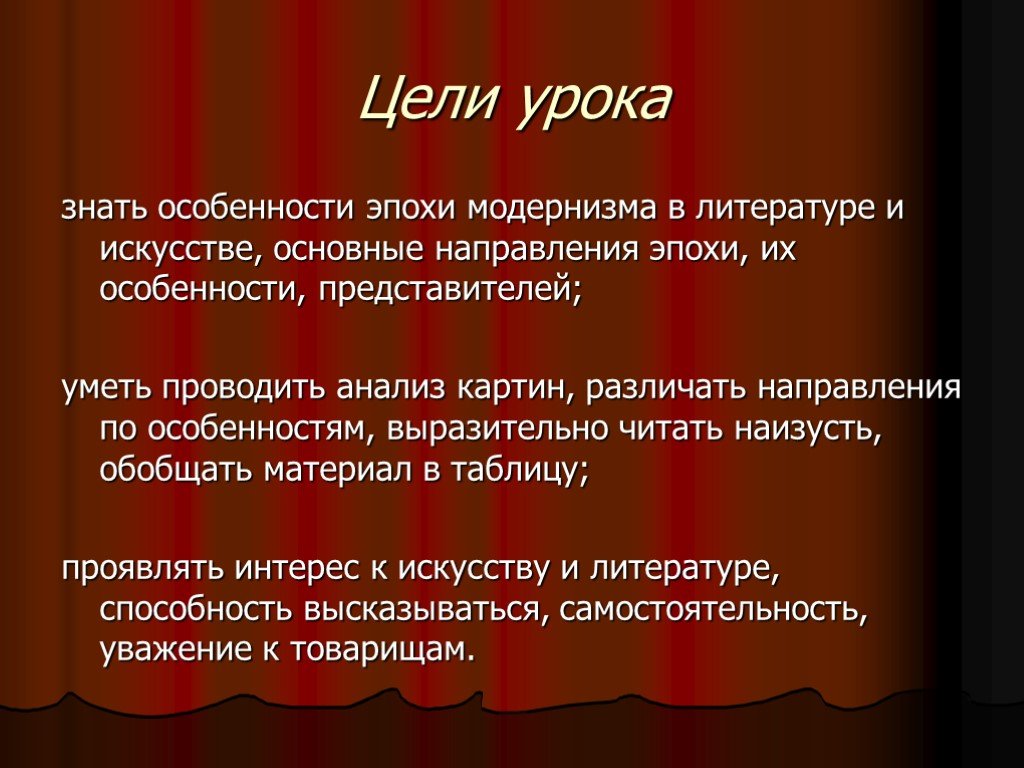 Цели урока

знать особенности эпохи модернизма в литературе и искусстве, основные направления эпохи, их особенности, представителей;

уметь проводить анализ картин, различать направления по особенностям, выразительно читать наизусть, обобщать материал в таблицу;

проявлять интерес к искусству и литературе, способность высказываться, самостоятельность, уважение к товарищам.